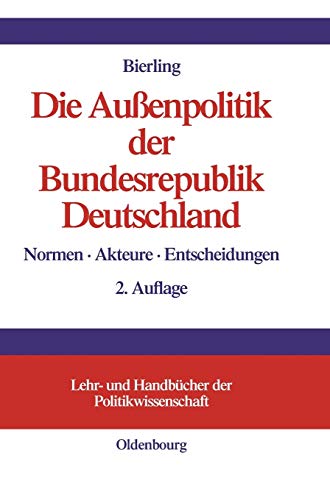 Bierling

Die Außenpolitik der Bundesrepublik Deutschland

Normen · Akteure · Entscheidungen

2. Auflage

Lehr- und Handbücher der Politikwissenschaft

Oldenbourg